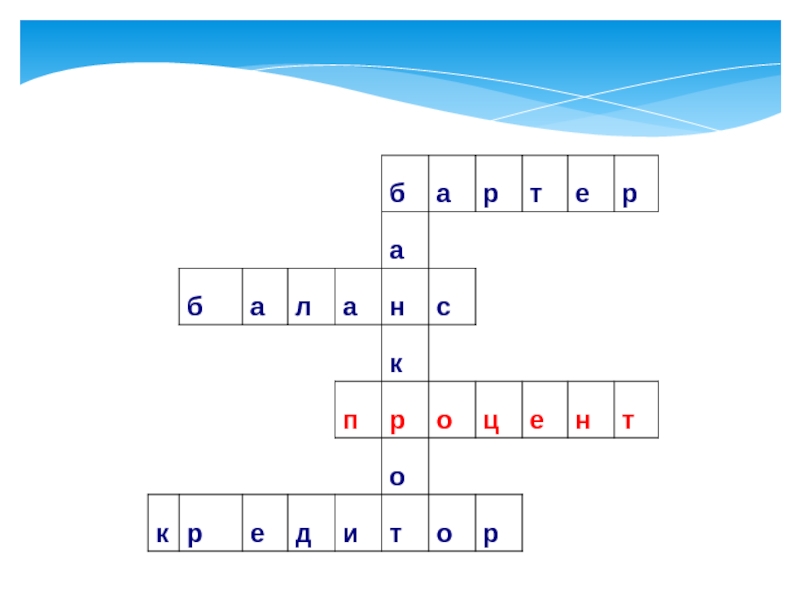 б а р т е р
а
б а л а н с
к
п р о ц е н т
о
к р е д и т о р